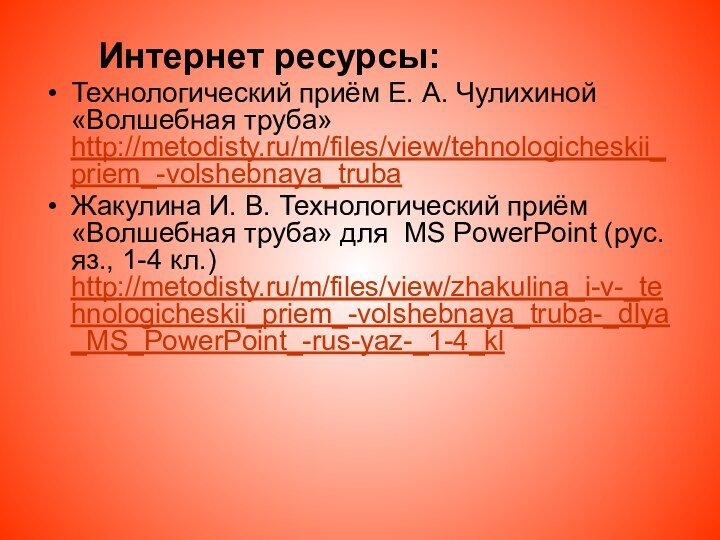 Интернет ресурсы:

• Технологический приём Е. А. Чулихиной «Волшебная труба» http://metodisty.ru/m/files/view/tehnologicheskii_priem_-volshebnaya_truba

• Жакулина И. В. Технологический приём «Волшебная труба» для MS PowerPoint (рус. яз., 1-4 кл.) http://metodisty.ru/m/files/view/zhakulina_i-v-_tehnologicheskii_priem_-volshebnaya_truba-_dlya_MS_PowerPoint_-rus-yaz-_1-4_kl